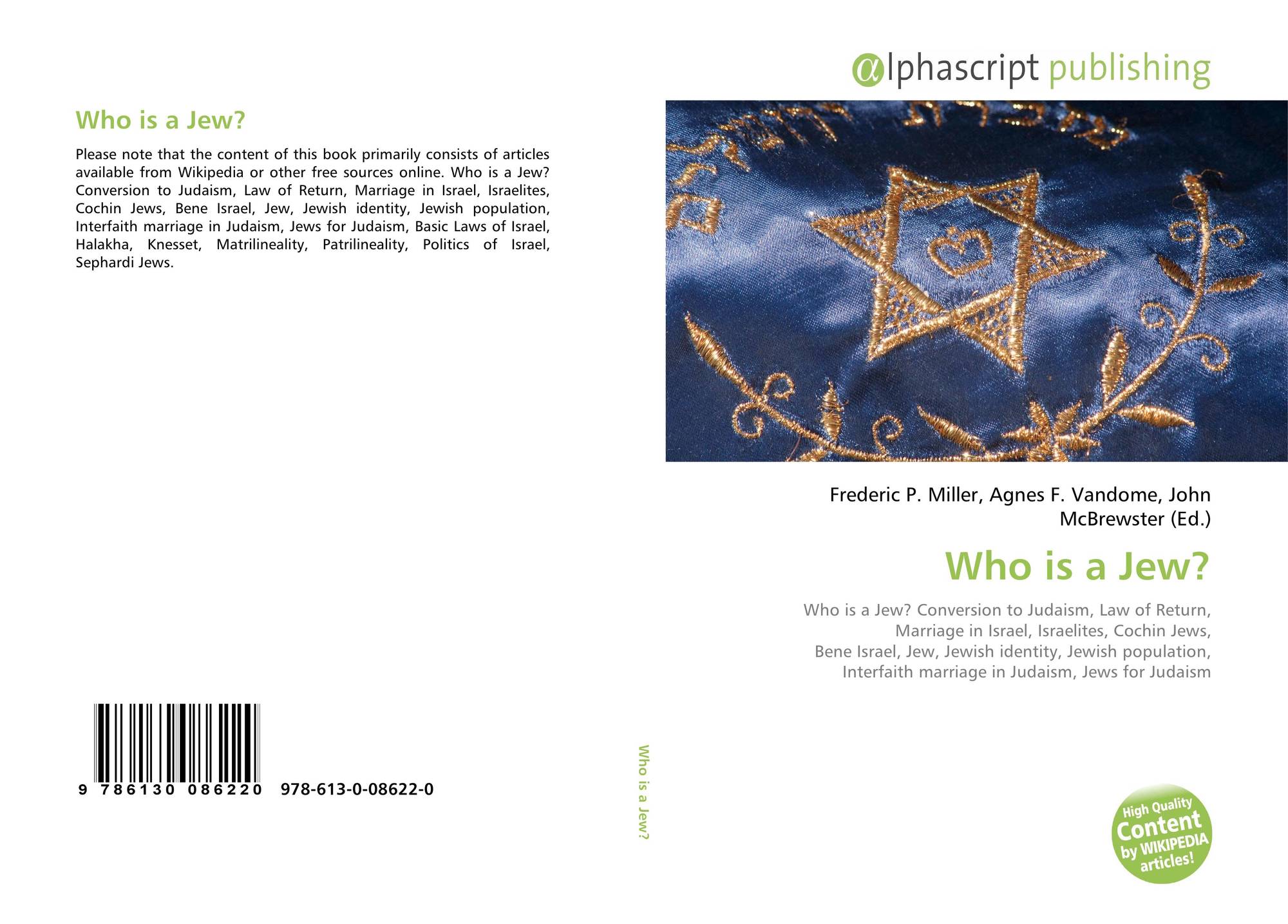 Who is a Jew?

Please note that the content of this book primarily consists of articles available from Wikipedia or other free sources online. Who is a Jew? Conversion to Judaism, Law of Return, Marriage in Israel, Israelites, Cochin Jews, Bene Israel, Jew, Jewish identity, Jewish population, Interfaith marriage in Judaism, Jews for Judaism, Basic Laws of Israel, Halakha, Knesset, Matrilineality, Patrilineality, Politics of Israel, Sephardi Jews.

9 786130 086220 978-613-0-08622-0

Who is a Jew?

αlphascript publishing

Frederic P. Miller, Agnes F. Vandome, John McBrewster (Ed.)

Who is a Jew?

Who is a Jew? Conversion to Judaism, Law of Return, Marriage in Israel, Israelites, Cochin Jews, Bene Israel, Jew, Jewish identity, Jewish population, Interfaith marriage in Judaism, Jews for Judaism

High Quality Content by WIKIPEDIA articles!